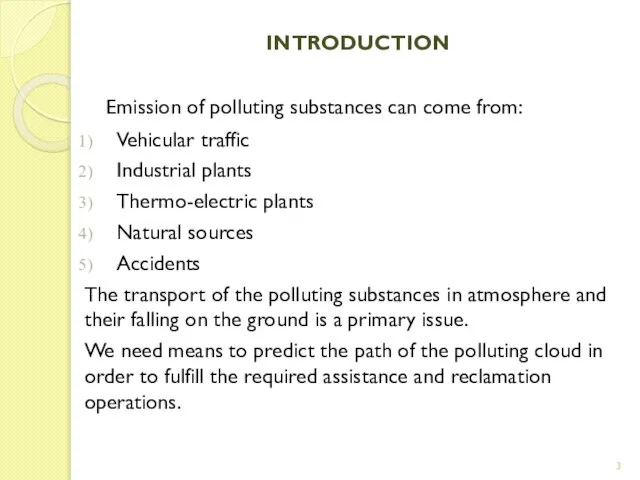 INTRODUCTION

Emission of polluting substances can come from:

1) Vehicular traffic
2) Industrial plants
3) Thermo-electric plants
4) Natural sources
5) Accidents

The transport of the polluting substances in atmosphere and their falling on the ground is a primary issue.

We need means to predict the path of the polluting cloud in order to fulfill the required assistance and reclamation operations.

3